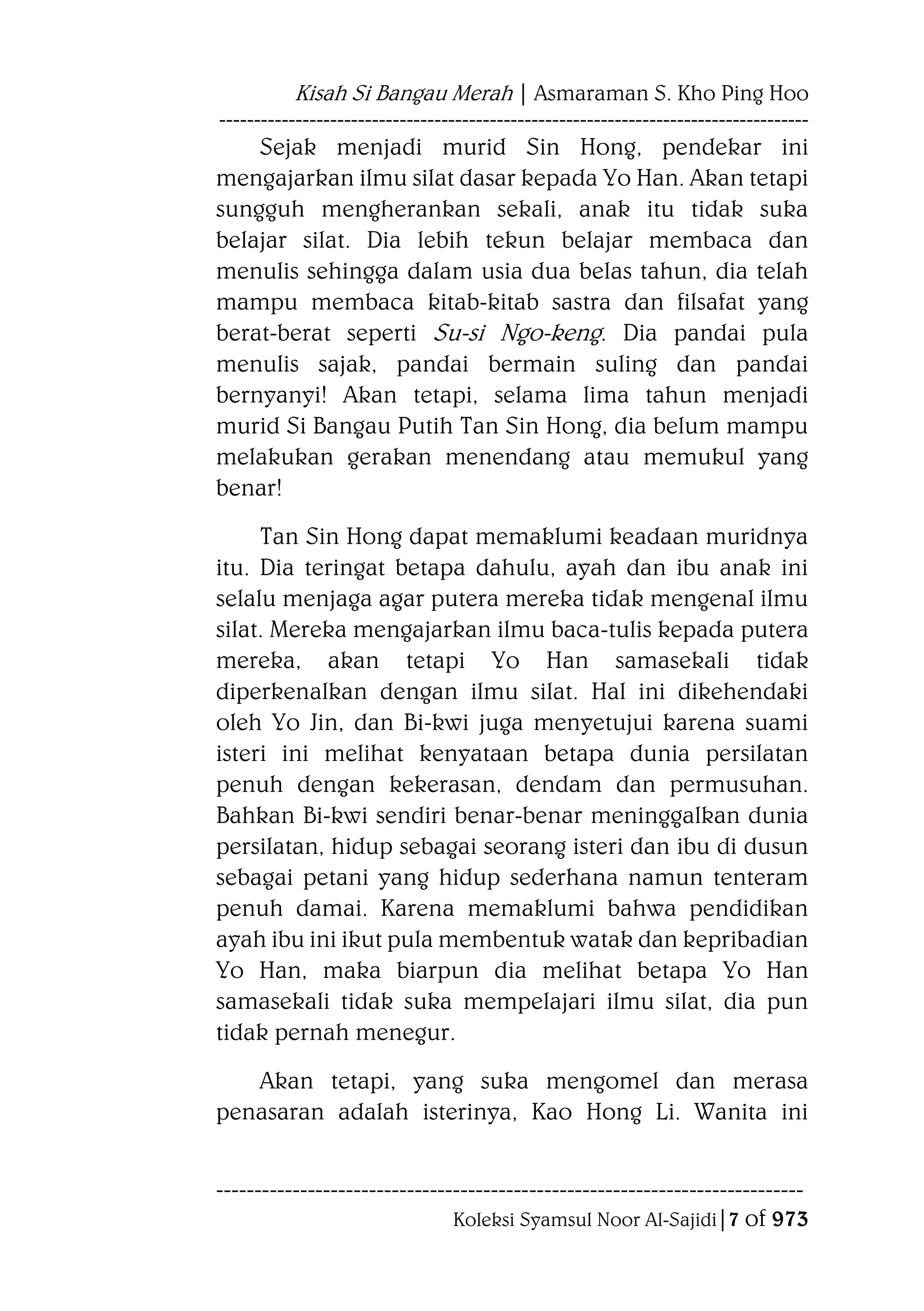 Kisah Si Bangau Merah | Asmaraman S. Kho Ping Hoo

Sejak menjadi murid Sin Hong, pendekar ini mengajarkan ilmu silat dasar kepada Yo Han. Akan tetapi sungguh mengherankan sekali, anak itu tidak suka belajar silat. Dia lebih tekun belajar membaca dan menulis sehingga dalam usia dua belas tahun, dia telah mampu membaca kitab-kitab sastra dan filsafat yang berat-berat seperti Su-si Ngo-keng. Dia pandai pula menulis sajak, pandai bermain suling dan pandai bernyanyi! Akan tetapi, selama lima tahun menjadi murid Si Bangau Putih Tan Sin Hong, dia belum mampu melakukan gerakan menendang atau memukul yang benar!

Tan Sin Hong dapat memaklumi keadaan muridnya itu. Dia teringat betapa dahulu, ayah dan ibu anak ini selalu menjaga agar putera mereka tidak mengenal ilmu silat. Mereka mengajarkan ilmu baca-tulis kepada putera mereka, akan tetapi Yo Han samasekali tidak diperkenalkan dengan ilmu silat. Hal ini dikehendaki oleh Yo Jin, dan Bi-kwi juga menyetujui karena suami isteri ini melihat kenyataan betapa dunia persilatan penuh dengan kekerasan, dendam dan permusuhan. Bahkan Bi-kwi sendiri benar-benar meninggalkan dunia persilatan, hidup sebagai seorang isteri dan ibu di dusun sebagai petani yang hidup sederhana namun tenteram penuh damai. Karena memaklumi bahwa pendidikan ayah ibu ini ikut pula membentuk watak dan kepribadian Yo Han, maka biarpun dia melihat betapa Yo Han samasekali tidak suka mempelajari ilmu silat, dia pun tidak pernah menegur.

Akan tetapi, yang suka mengomel dan merasa penasaran adalah isterinya, Kao Hong Li. Wanita ini

Koleksi Syamsul Noor Al-Sajidi | 7 of 973